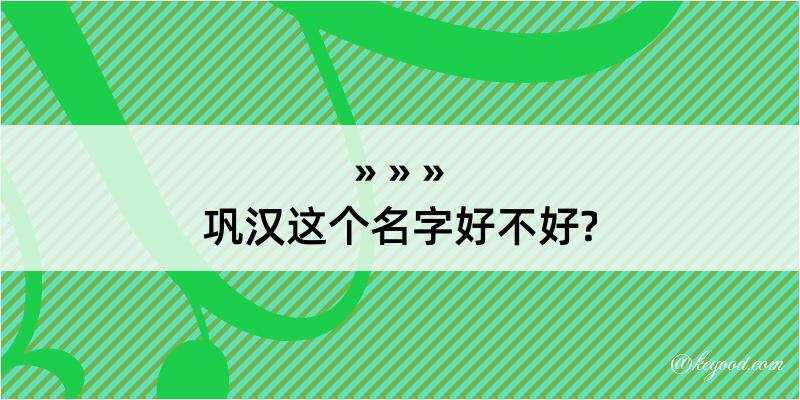 » » »
巩汉这个名字好不好?

@kegood.com